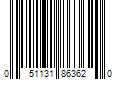 0 51131 86362 0